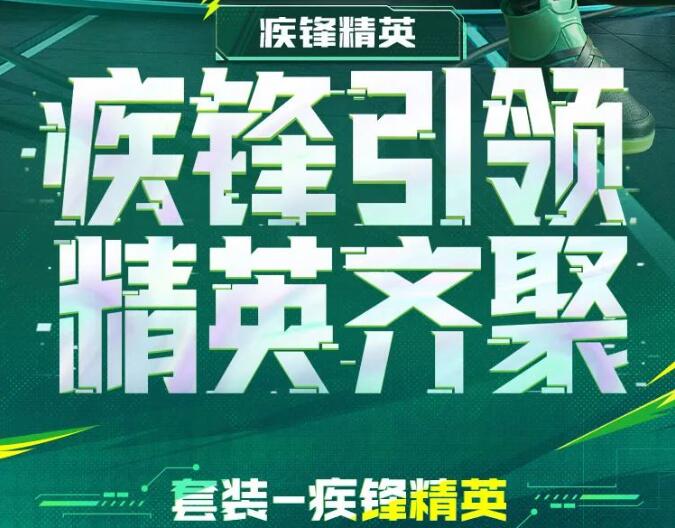 疾锋精英

疾锋引领
精英齐聚

套装-疾锋精英